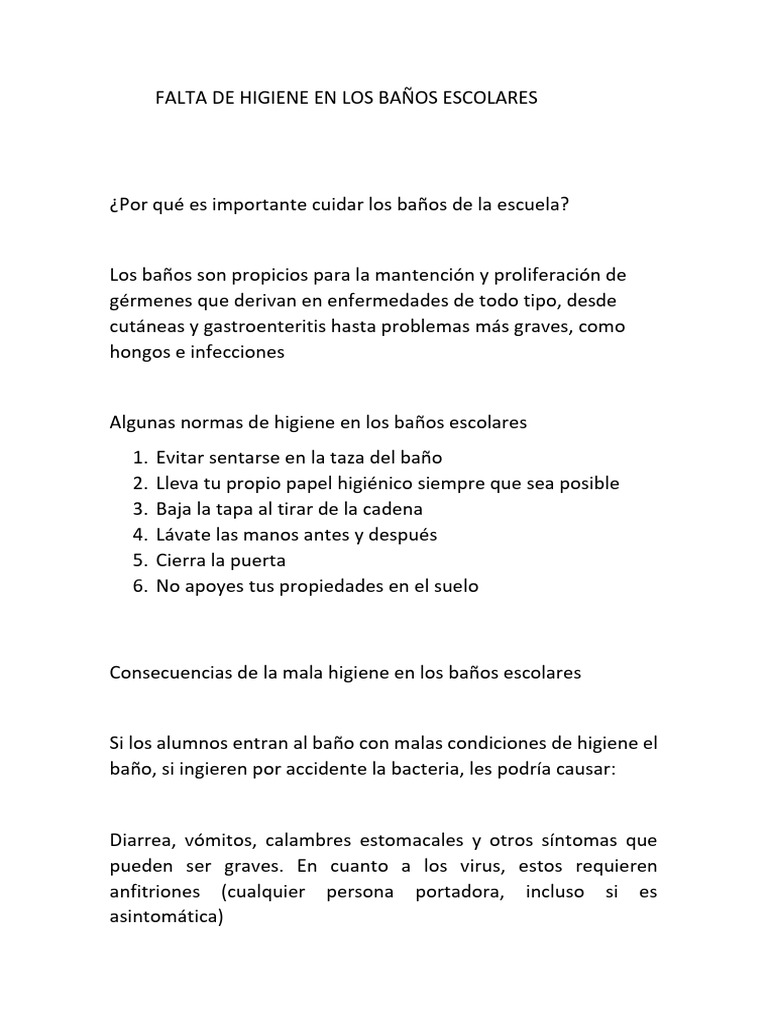 FALTA DE HIGIENE EN LOS BAÑOS ESCOLARES

¿Por qué es importante cuidar los baños de la escuela?

Los baños son propicios para la mantención y proliferación de gérmenes que derivan en enfermedades de todo tipo, desde cutáneas y gastroenteritis hasta problemas más graves, como hongos e infecciones

Algunas normas de higiene en los baños escolares

1. Evitar sentarse en la taza del baño
2. Lleva tu propio papel higiénico siempre que sea posible
3. Baja la tapa al tirar de la cadena
4. Lávate las manos antes y después
5. Cierra la puerta
6. No apoyes tus propiedades en el suelo

Consecuencias de la mala higiene en los baños escolares

Si los alumnos entran al baño con malas condiciones de higiene el baño, si ingieren por accidente la bacteria, les podría causar:

Diarrea, vómitos, calambres estomacales y otros síntomas que pueden ser graves. En cuanto a los virus, estos requieren anfitriones (cualquier persona portadora, incluso si es asintomática)